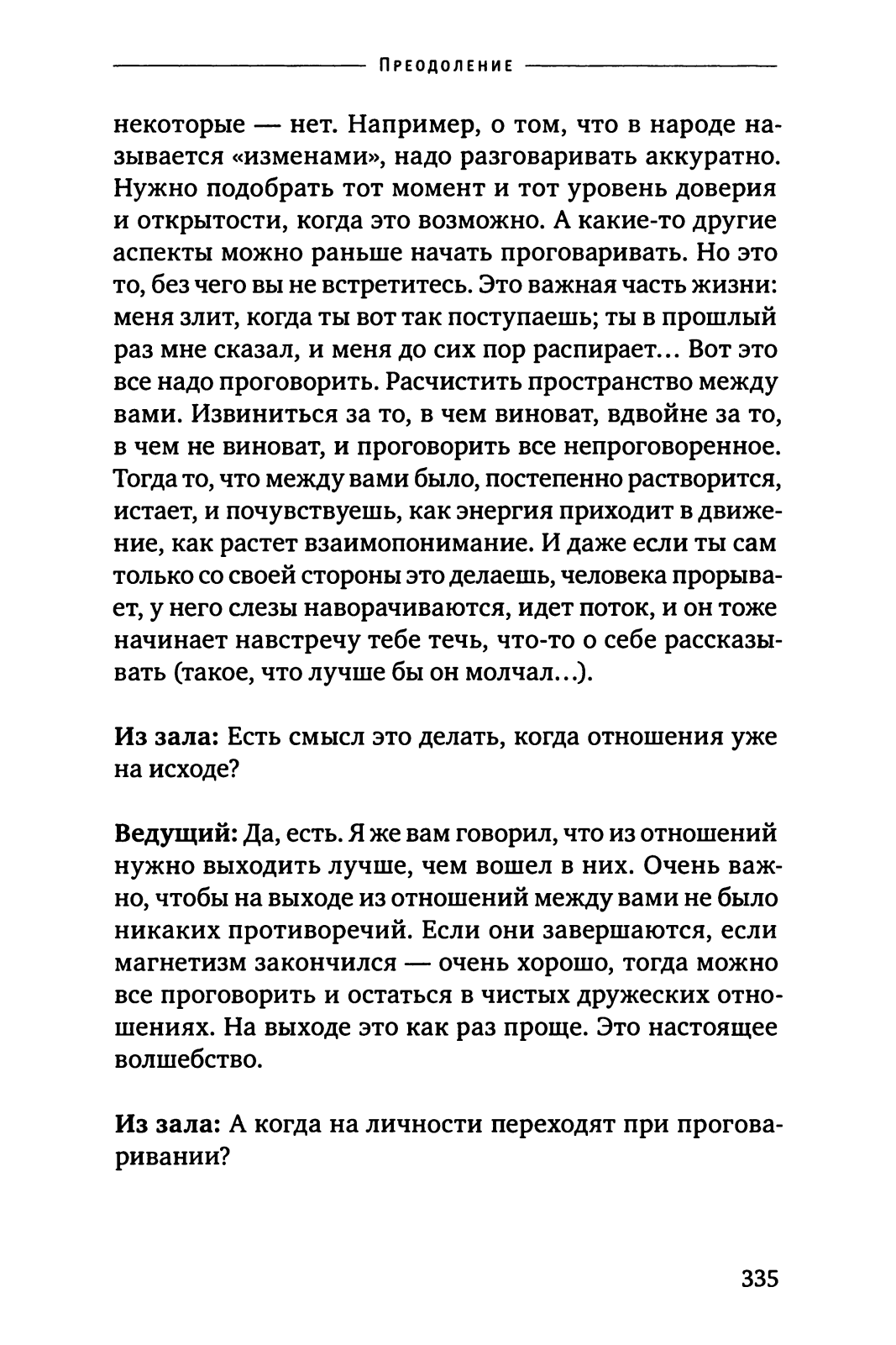 Преодоление

некоторые — нет. Например, о том, что в народе называется «изменами», надо разговаривать аккуратно. Нужно подобрать тот момент и тот уровень доверия и открытости, когда это возможно. А какие-то другие аспекты можно раньше начать проговаривать. Но это то, без чего вы не встретитесь. Это важная часть жизни: меня злит, когда ты вот так поступаешь; ты в прошлый раз мне сказал, и меня до сих пор распирает... Вот это все надо проговорить. Расчистить пространство между вами. Извиниться за то, в чем виноват, вдвойне за то, в чем не виноват, и проговорить все непроговоренное. Тогда то, что между вами было, постепенно растворится, истает, и почувствуешь, как энергия приходит в движение, как растет взаимопонимание. И даже если ты сам только со своей стороны это делаешь, человека прорывает, у него слезы наворачиваются, идет поток, и он тоже начинает навстречу тебе течь, что-то о себе рассказывать (такое, что лучше бы он молчал...).

Из зала: Есть смысл это делать, когда отношения уже на исходе?

Ведущий: Да, есть. Я же вам говорил, что из отношений нужно выходить лучше, чем вошел в них. Очень важно, чтобы на выходе из отношений между вами не было никаких противоречий. Если они завершаются, если магнетизм закончился — очень хорошо, тогда можно все проговорить и остаться в чистых дружеских отношениях. На выходе это как раз проще. Это настоящее волшебство.

Из зала: А когда на личности переходят при проговаривании?

335